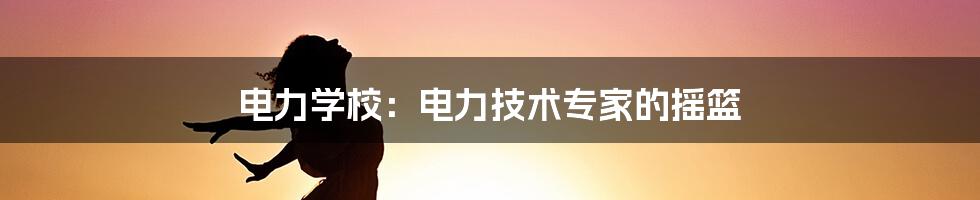 电力学校：电力技术专家的摇篮